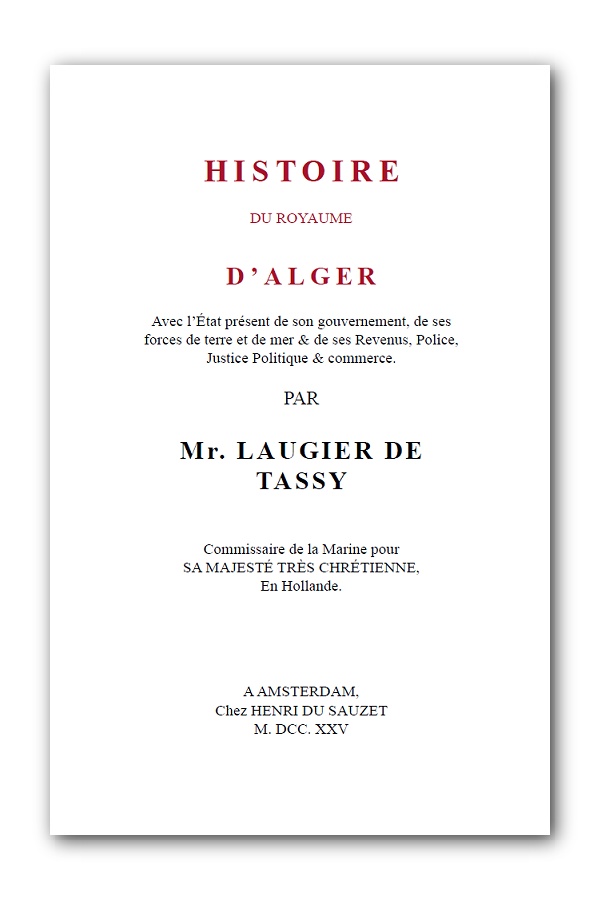 HISTOIRE

DU ROYAUME

D'ALGER

Avec l'État présent de son gouvernement, de ses forces de terre et de mer & de ses Revenus, Police, Justice Politique & commerce.

PAR

Mr. LAUGIER DE TASSY

Commissaire de la Marine pour SA MAJESTÉ TRÈS CHRÉTIENNE, En Hollande.

A AMSTERDAM, Chez HENRI DU SAUZET M. DCC. XXV